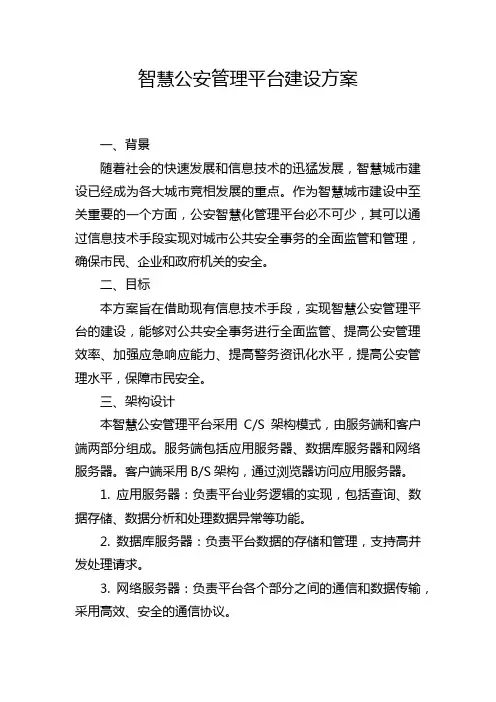 智慧公安管理平台建设方案

一、背景

随着社会的快速发展和信息技术的迅猛发展，智慧城市建设已经成为各大城市竞相发展的重点。作为智慧城市建设中至关重要的一个方面，公安智慧化管理平台必不可少，其可以通过信息技术手段实现对城市公共安全事务的全面监管和管理，确保市民、企业和政府机关的安全。

二、目标

本方案旨在借助现有信息技术手段，实现智慧公安管理平台的建设，能够对公共安全事务进行全面监管、提高公安管理效率、加强应急响应能力、提高警务资讯化水平，提高公安管理水平，保障市民安全。

三、架构设计

本智慧公安管理平台采用 C/S 架构模式，由服务端和客户端两部分组成。服务端包括应用服务器、数据库服务器和网络服务器。客户端采用 B/S 架构，通过浏览器访问应用服务器。

1. 应用服务器：负责平台业务逻辑的实现，包括查询、数据存储、数据分析和处理数据异常等功能。

2. 数据库服务器：负责平台数据的存储和管理，支持高并发处理请求。

3. 网络服务器：负责平台各个部分之间的通信和数据传输，采用高效、安全的通信协议。